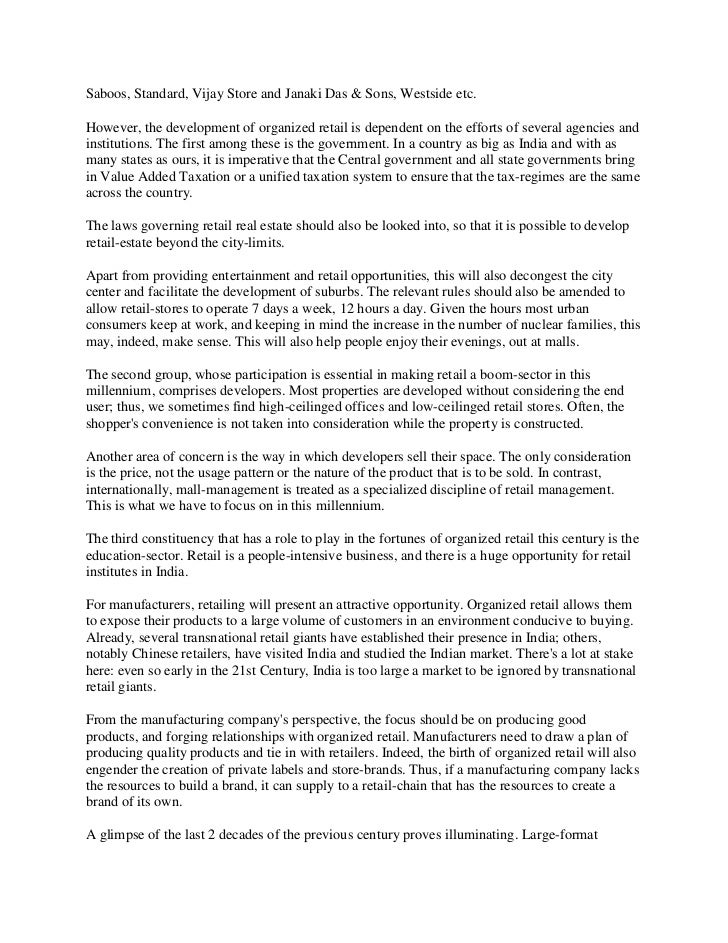 Saboos, Standard, Vijay Store and Janaki Das & Sons, Westside etc.

However, the development of organized retail is dependent on the efforts of several agencies and institutions. The first among these is the government. In a country as big as India and with as many states as ours, it is imperative that the Central government and all state governments bring in Value Added Taxation or a unified taxation system to ensure that the tax-regimes are the same across the country.

The laws governing retail real estate should also be looked into, so that it is possible to develop retail-estate beyond the city-limits.

Apart from providing entertainment and retail opportunities, this will also decongest the city center and facilitate the development of suburbs. The relevant rules should also be amended to allow retail-stores to operate 7 days a week, 12 hours a day. Given the hours most urban consumers keep at work, and keeping in mind the increase in the number of nuclear families, this may, indeed, make sense. This will also help people enjoy their evenings, out at malls.

The second group, whose participation is essential in making retail a boom-sector in this millennium, comprises developers. Most properties are developed without considering the end user; thus, we sometimes find high-ceilinged offices and low-ceilinged retail stores. Often, the shopper's convenience is not taken into consideration while the property is constructed.

Another area of concern is the way in which developers sell their space. The only consideration is the price, not the usage pattern or the nature of the product that is to be sold. In contrast, internationally, mall-management is treated as a specialized discipline of retail management. This is what we have to focus on in this millennium.

The third constituency that has a role to play in the fortunes of organized retail this century is the education-sector. Retail is a people-intensive business, and there is a huge opportunity for retail institutes in India.

For manufacturers, retailing will present an attractive opportunity. Organized retail allows them to expose their products to a large volume of customers in an environment conducive to buying. Already, several transnational retail giants have established their presence in India; others, notably Chinese retailers, have visited India and studied the Indian market. There's a lot at stake here: even so early in the 21st Century, India is too large a market to be ignored by transnational retail giants.

From the manufacturing company's perspective, the focus should be on producing good products, and forging relationships with organized retail. Manufacturers need to draw a plan of producing quality products and tie in with retailers. Indeed, the birth of organized retail will also engender the creation of private labels and store-brands. Thus, if a manufacturing company lacks the resources to build a brand, it can supply to a retail-chain that has the resources to create a brand of its own.

A glimpse of the last 2 decades of the previous century proves illuminating. Large-format